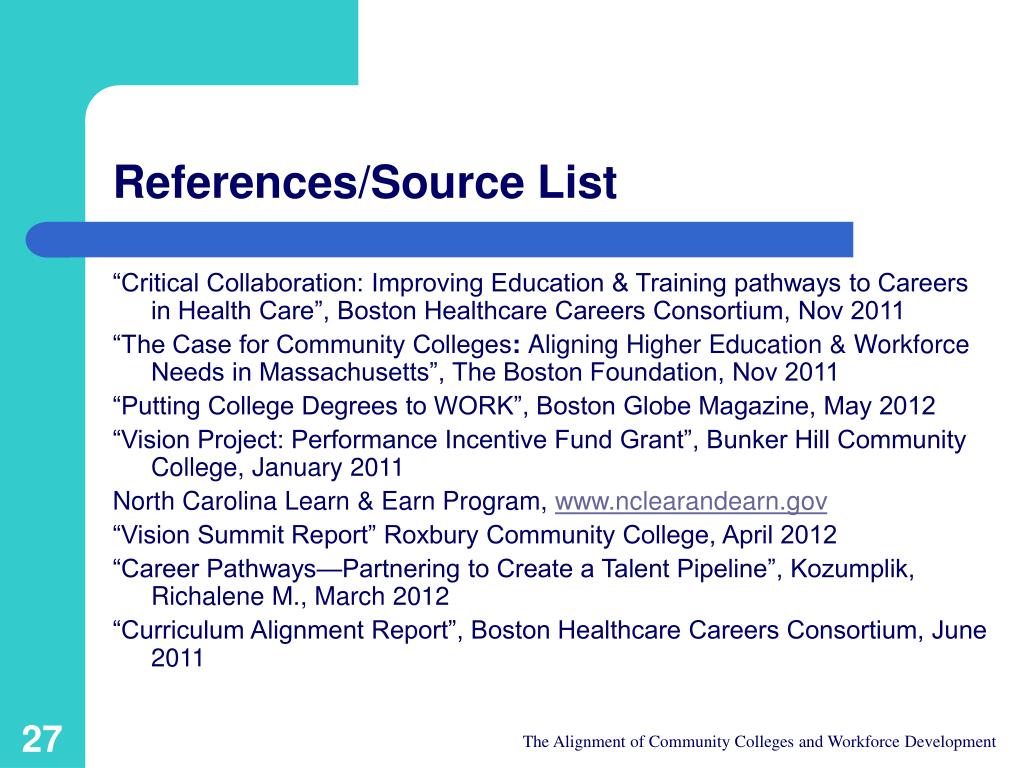 References/Source List

“Critical Collaboration: Improving Education & Training pathways to Careers in Health Care”, Boston Healthcare Careers Consortium, Nov 2011

“The Case for Community Colleges: Aligning Higher Education & Workforce Needs in Massachusetts”, The Boston Foundation, Nov 2011

“Putting College Degrees to WORK”, Boston Globe Magazine, May 2012

“Vision Project: Performance Incentive Fund Grant”, Bunker Hill Community College, January 2011

North Carolina Learn & Earn Program, www.nclearandearn.gov

“Vision Summit Report” Roxbury Community College, April 2012

“Career Pathways—Partnering to Create a Talent Pipeline”, Kozumplik, Richalene M., March 2012

“Curriculum Alignment Report”, Boston Healthcare Careers Consortium, June 2011

27

The Alignment of Community Colleges and Workforce Development